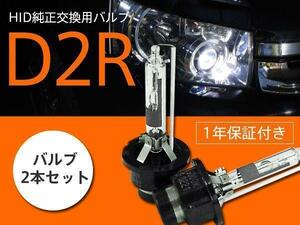 HID純正交換用バルブ

D2R

1年保証付き

バルブ
2本セット